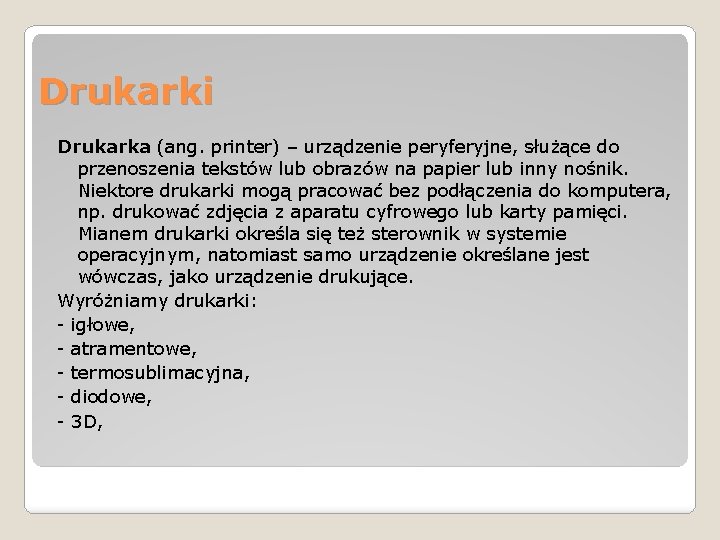 Drukarki

Drukarka (ang. printer) – urządzenie peryferyjne, służące do przenoszenia tekstów lub obrazów na papier lub inny nośnik. Niektore drukarki mogą pracować bez podłączenia do komputera, np. drukować zdjęcia z aparatu cyfrowego lub karty pamięci. Mianem drukarki określa się też sterownik w systemie operacyjnym, natomiast samo urządzenie określane jest wówczas, jako urządzenie drukujące.
Wyróżniamy drukarki:
- igłowe,
- atramentowe,
- termosublimacyjna,
- diodowe,
- 3D,